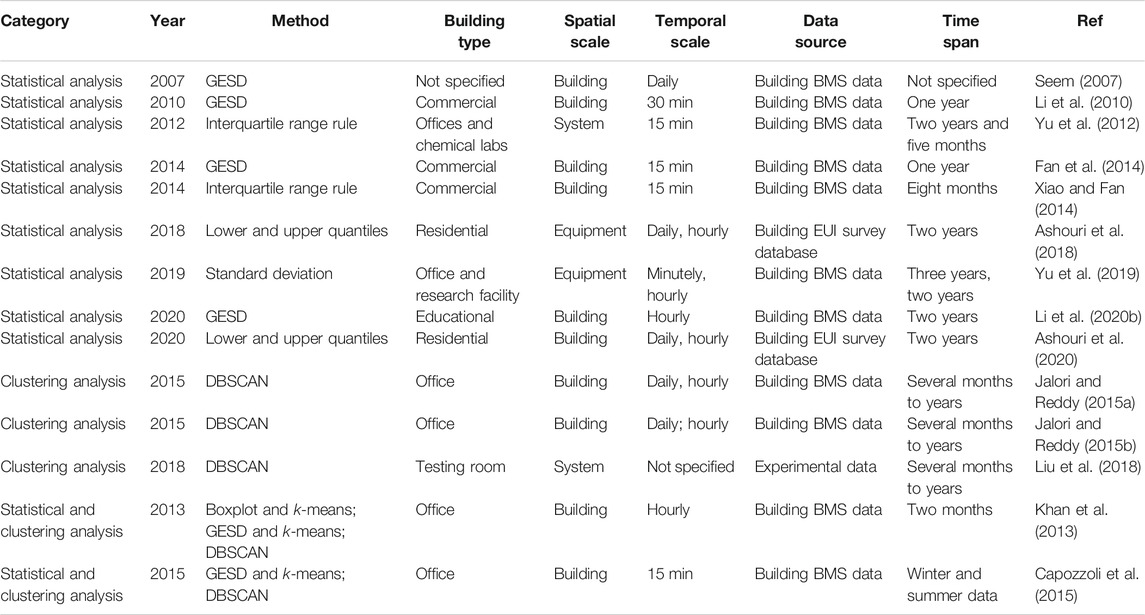 | Category | Year | Method | Building type | Spatial scale | Temporal scale | Data source | Time span | Ref |
|---|---|---|---|---|---|---|---|---|
| Statistical analysis | 2007 | GESD | Not specified | Building | Daily | Building BMS data | Not specified | Seem (2007) |
| Statistical analysis | 2010 | GESD | Commercial | Building | 30 min | Building BMS data | One year | Li et al. (2010) |
| Statistical analysis | 2012 | Interquartile range rule | Offices and chemical labs | System | 15 min | Building BMS data | Two years and five months | Yu et al. (2012) |
| Statistical analysis | 2014 | GESD | Commercial | Building | 15 min | Building BMS data | One year | Fan et al. (2014) |
| Statistical analysis | 2014 | Interquartile range rule | Commercial | Building | 15 min | Building BMS data | Eight months | Xiao and Fan (2014) |
| Statistical analysis | 2018 | Lower and upper quantiles | Residential | Equipment | Daily, hourly | Building EUI survey database | Two years | Ashouri et al. (2018) |
| Statistical analysis | 2019 | Standard deviation | Office and research facility | Equipment | Minutely, hourly | Building BMS data | Three years, two years | Yu et al. (2019) |
| Statistical analysis | 2020 | GESD | Educational | Building | Hourly | Building BMS data | Two years | Li et al. (2020b) |
| Statistical analysis | 2020 | Lower and upper quantiles | Residential | Building | Daily, hourly | Building EUI survey database | Two years | Ashouri et al. (2020) |
| Clustering analysis | 2015 | DBSCAN | Office | Building | Daily, hourly | Building BMS data | Several months to years | Jalori and Reddy (2015a) |
| Clustering analysis | 2015 | DBSCAN | Office | Building | Daily; hourly | Building BMS data | Several months to years | Jalori and Reddy (2015b) |
| Clustering analysis | 2018 | DBSCAN | Testing room | System | Not specified | Experimental data | Several months to years | Liu et al. (2018) |
| Statistical and clustering analysis | 2013 | Boxplot and $k$-means; GESD and $k$-means; DBSCAN | Office | Building | Hourly | Building BMS data | Two months | Khan et al. (2013) |
| Statistical and clustering analysis | 2015 | GESD and $k$-means; DBSCAN | Office | Building | 15 min | Building BMS data | Winter and summer data | Capozzoli et al. (2015) |